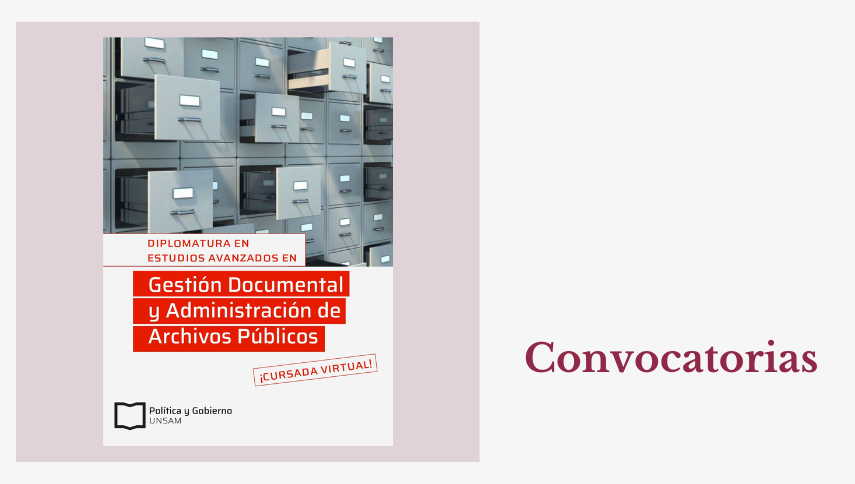 DIPLOMATURA EN ESTUDIOS AVANZADOS EN

Gestión Documental y Administración de Archivos Públicos

¡CURSADA VIRTUAL!

Política y Gobierno
UNSAM

Convocatorias